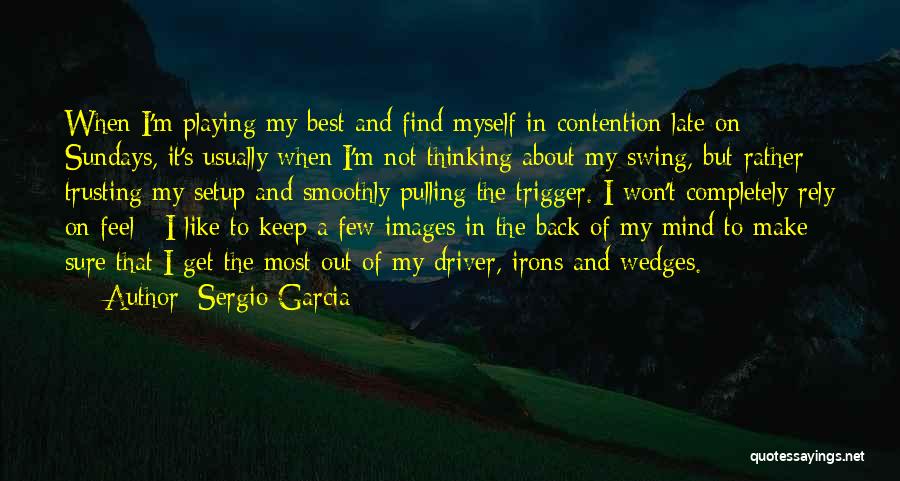 When I'm playing my best and find myself in contention late on Sundays, it's usually when I'm not thinking about my swing, but rather trusting my setup and smoothly pulling the trigger. I won't completely rely on feel - I like to keep a few images in the back of my mind to make sure that I get the most out of my driver, irons and wedges.

— Author: Sergio Garcia

quotessayings.net